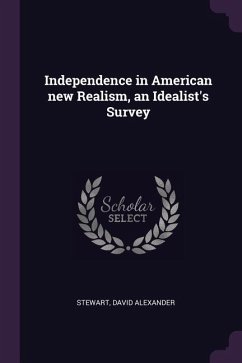 Independence in American new Realism, an Idealist's Survey

Scholar
SELECT

STEWART, DAVID ALEXANDER